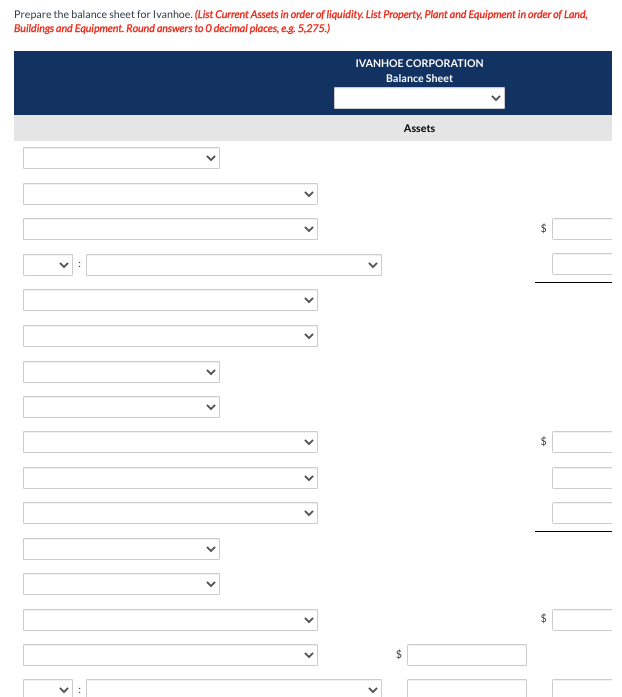 Prepare the balance sheet for Ivanhoe. (List Current Assets in order of liquidity. List Property, Plant and Equipment in order of Land, Buildings and Equipment. Round answers to 0 decimal places, e.g. 5,275.)

IVANHOE CORPORATION
Balance Sheet

Assets

$

:

$

$

$

: